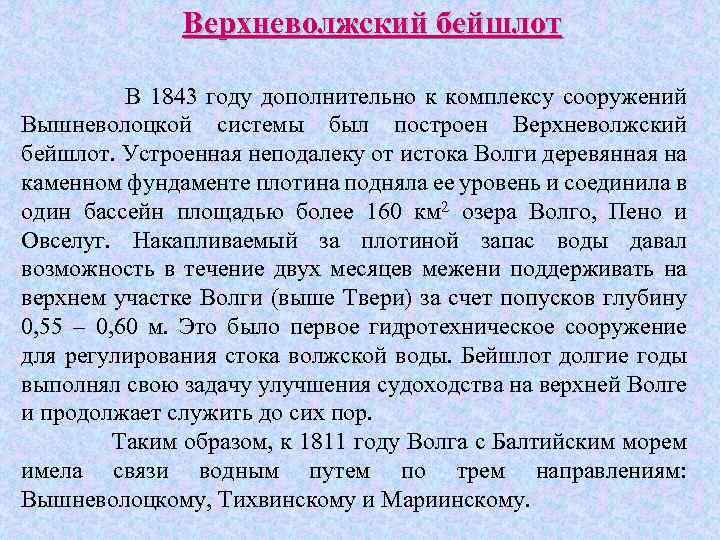 Верхневолжский бейшлот

В 1843 году дополнительно к комплексу сооружений Вышневолоцкой системы был построен Верхневолжский бейшлот. Устроенная неподалеку от истока Волги деревянная на каменном фундаменте плотина подняла ее уровень и соединила в один бассейн площадью более 160 км$^2$ озера Волго, Пено и Овселуг. Накапливаемый за плотиной запас воды давал возможность в течение двух месяцев межени поддерживать на верхнем участке Волги (выше Твери) за счет попусков глубину 0,55 – 0,60 м. Это было первое гидротехническое сооружение для регулирования стока волжской воды. Бейшлот долгие годы выполнял свою задачу улучшения судоходства на верхней Волге и продолжает служить до сих пор.

Таким образом, к 1811 году Волга с Балтийским морем имела связи водным путем по трем направлениям: Вышневолоцкому, Тихвинскому и Мариинскому.